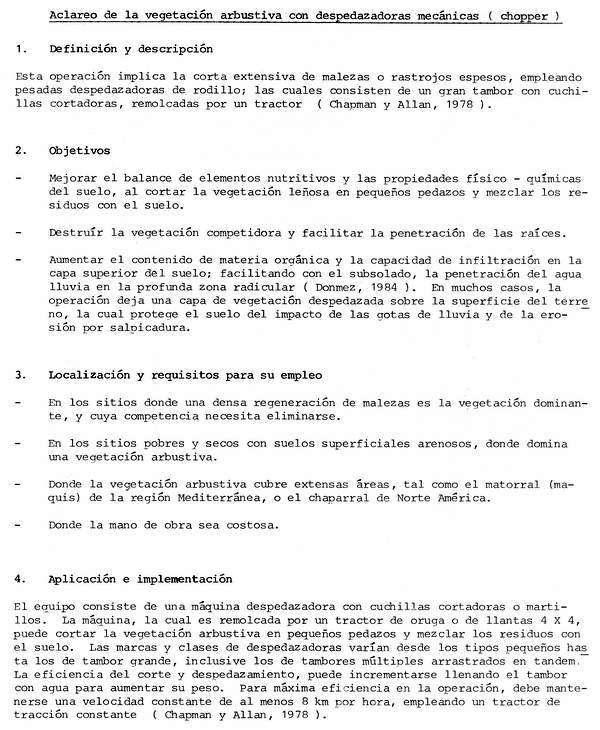 Aclareo de la vegetación arbustiva con despedazadoras mecánicas ( chopper )

1. Definición y descripción

Esta operación implica la corta extensiva de malezas o rastrojos espesos, empleando pesadas despedazadoras de rodillo; las cuales consisten de un gran tambor con cuchillas cortadoras, remolcadas por un tractor ( Chapman y Allan, 1978 ).

2. Objetivos

- Mejorar el balance de elementos nutritivos y las propiedades físico - químicas del suelo, al cortar la vegetación leñosa en pequeños pedazos y mezclar los residuos con el suelo.

- Destruír la vegetación competidora y facilitar la penetración de las raíces.

- Aumentar el contenido de materia orgánica y la capacidad de infiltración en la capa superior del suelo; facilitando con el subsolado, la penetración del agua lluvia en la profunda zona radicular ( Donmez, 1984 ). En muchos casos, la operación deja una capa de vegetación despedazada sobre la superficie del terreno, la cual protege el suelo del impacto de las gotas de lluvia y de la erosión por salpicadura.

3. Localización y requisitos para su empleo

- En los sitios donde una densa regeneración de malezas es la vegetación dominante, y cuya competencia necesita eliminarse.

- En los sitios pobres y secos con suelos superficiales arenosos, donde domina una vegetación arbustiva.

- Donde la vegetación arbustiva cubre extensas áreas, tal como el matorral (maquis) de la región Mediterránea, o el chaparral de Norte América.

- Donde la mano de obra sea costosa.

4. Aplicación e implementación

El equipo consiste de una máquina despedazadora con cuchillas cortadoras o martillos. La máquina, la cual es remolcada por un tractor de oruga o de llantas 4 X 4, puede cortar la vegetación arbustiva en pequeños pedazos y mezclar los residuos con el suelo. Las marcas y clases de despedazadoras varían desde los tipos pequeños hasta los de tambor grande, inclusive los de tambores múltiples arrastrados en tandem. La eficiencia del corte y despedazamiento, puede incrementarse llenando el tambor con agua para aumentar su peso. Para máxima eficiencia en la operación, debe mantenerse una velocidad constante de al menos 8 km por hora, empleando un tractor de tracción constante ( Chapman y Allan, 1978 ).